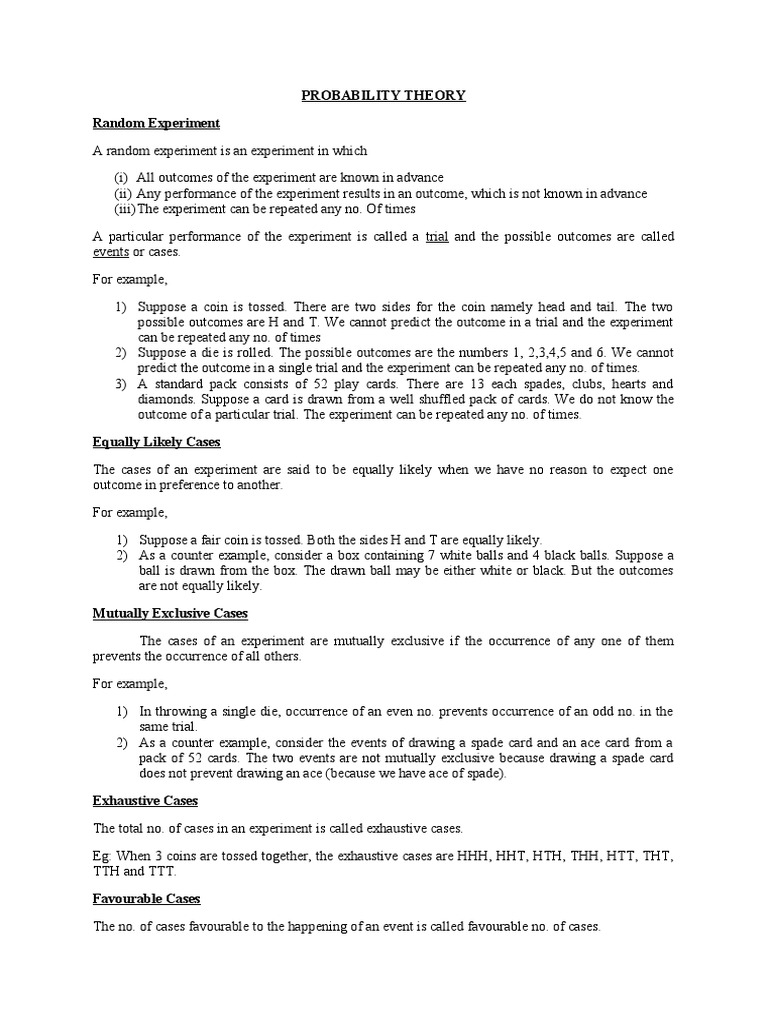 PROBABILITY THEORY

Random Experiment

A random experiment is an experiment in which

(i) All outcomes of the experiment are known in advance
(ii) Any performance of the experiment results in an outcome, which is not known in advance
(iii) The experiment can be repeated any no. Of times

A particular performance of the experiment is called a trial and the possible outcomes are called events or cases.

For example,

1) Suppose a coin is tossed. There are two sides for the coin namely head and tail. The two possible outcomes are H and T. We cannot predict the outcome in a trial and the experiment can be repeated any no. of times
2) Suppose a die is rolled. The possible outcomes are the numbers 1, 2,3,4,5 and 6. We cannot predict the outcome in a single trial and the experiment can be repeated any no. of times.
3) A standard pack consists of 52 play cards. There are 13 each spades, clubs, hearts and diamonds. Suppose a card is drawn from a well shuffled pack of cards. We do not know the outcome of a particular trial. The experiment can be repeated any no. of times.

Equally Likely Cases

The cases of an experiment are said to be equally likely when we have no reason to expect one outcome in preference to another.

For example,

1) Suppose a fair coin is tossed. Both the sides H and T are equally likely.
2) As a counter example, consider a box containing 7 white balls and 4 black balls. Suppose a ball is drawn from the box. The drawn ball may be either white or black. But the outcomes are not equally likely.

Mutually Exclusive Cases

The cases of an experiment are mutually exclusive if the occurrence of any one of them prevents the occurrence of all others.

For example,

1) In throwing a single die, occurrence of an even no. prevents occurrence of an odd no. in the same trial.
2) As a counter example, consider the events of drawing a spade card and an ace card from a pack of 52 cards. The two events are not mutually exclusive because drawing a spade card does not prevent drawing an ace (because we have ace of spade).

Exhaustive Cases

The total no. of cases in an experiment is called exhaustive cases.

Eg: When 3 coins are tossed together, the exhaustive cases are HHH, HHT, HTH, THH, HTT, THT, TTH and TTT.

Favourable Cases

The no. of cases favourable to the happening of an event is called favourable no. of cases.